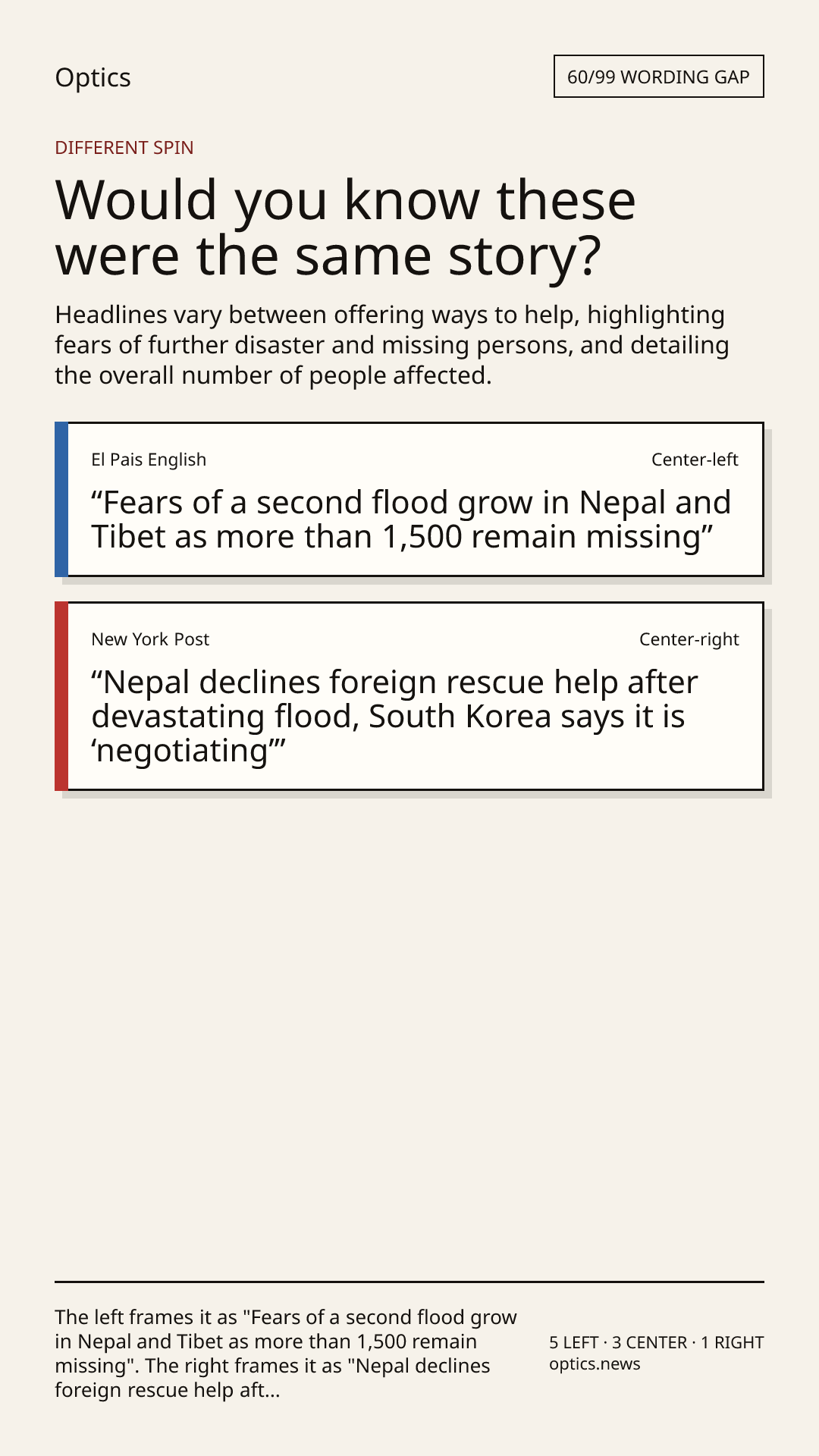 Optics

60/99 WORDING GAP

DIFFERENT SPIN

Would you know these were the same story?

Headlines vary between offering ways to help, highlighting fears of further disaster and missing persons, and detailing the overall number of people affected.

El Pais English

Center-left

“Fears of a second flood grow in Nepal and Tibet as more than 1,500 remain missing”

New York Post

Center-right

“Nepal declines foreign rescue help after devastating flood, South Korea says it is ‘negotiating’”

The left frames it as "Fears of a second flood grow in Nepal and Tibet as more than 1,500 remain missing". The right frames it as "Nepal declines foreign rescue help aft...

5 LEFT · 3 CENTER · 1 RIGHT
optics.news